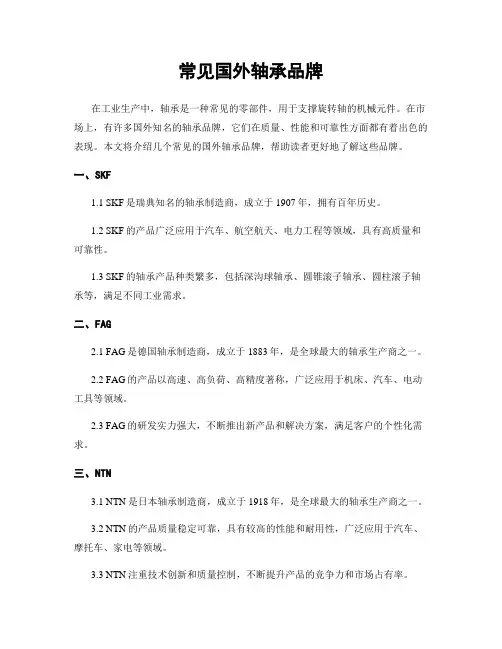 常见国外轴承品牌

在工业生产中，轴承是一种常见的零部件，用于支撑旋转轴的机械元件。在市场上，有许多国外知名的轴承品牌，它们在质量、性能和可靠性方面都有着出色的表现。本文将介绍几个常见的国外轴承品牌，帮助读者更好地了解这些品牌。

一、SKF

1.1 SKF是瑞典知名的轴承制造商，成立于1907年，拥有百年历史。

1.2 SKF的产品广泛应用于汽车、航空航天、电力工程等领域，具有高质量和可靠性。

1.3 SKF的轴承产品种类繁多，包括深沟球轴承、圆锥滚子轴承、圆柱滚子轴承等，满足不同工业需求。

二、FAG

2.1 FAG是德国轴承制造商，成立于1883年，是全球最大的轴承生产商之一。

2.2 FAG的产品以高速、高负荷、高精度著称，广泛应用于机床、汽车、电动工具等领域。

2.3 FAG的研发实力强大，不断推出新产品和解决方案，满足客户的个性化需求。

三、NTN

3.1 NTN是日本轴承制造商，成立于1918年，是全球最大的轴承生产商之一。

3.2 NTN的产品质量稳定可靠，具有较高的性能和耐用性，广泛应用于汽车、摩托车、家电等领域。

3.3 NTN注重技术创新和质量控制，不断提升产品的竞争力和市场占有率。